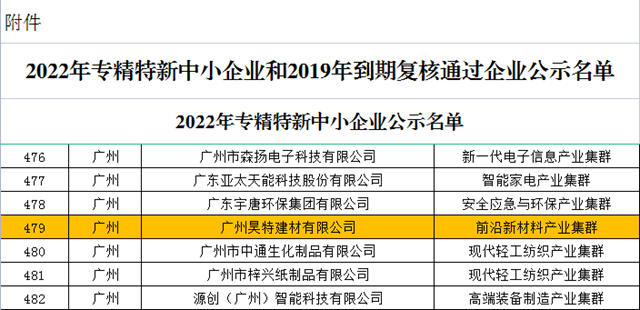 附件

2022年专精特新中小企业和2019年到期复核通过企业公示名单

2022年专精特新中小企业公示名单

| 476 | 广州 | 广州市森扬电子科技有限公司 | 新一代电子信息产业集群 |
|---|---|---|---|
| 477 | 广州 | 广东亚太天能科技股份有限公司 | 智能家电产业集群 |
| 478 | 广州 | 广东宇唐环保集团有限公司 | 安全应急与环保产业集群 |
| 479 | 广州 | 广州昊特建材有限公司 | 前沿新材料产业集群 |
| 480 | 广州 | 广州市中通生化制品有限公司 | 现代轻工纺织产业集群 |
| 481 | 广州 | 广州市梓兴纸制品有限公司 | 现代轻工纺织产业集群 |
| 482 | 广州 | 源创（广州）智能科技有限公司 | 高端装备制造产业集群 |